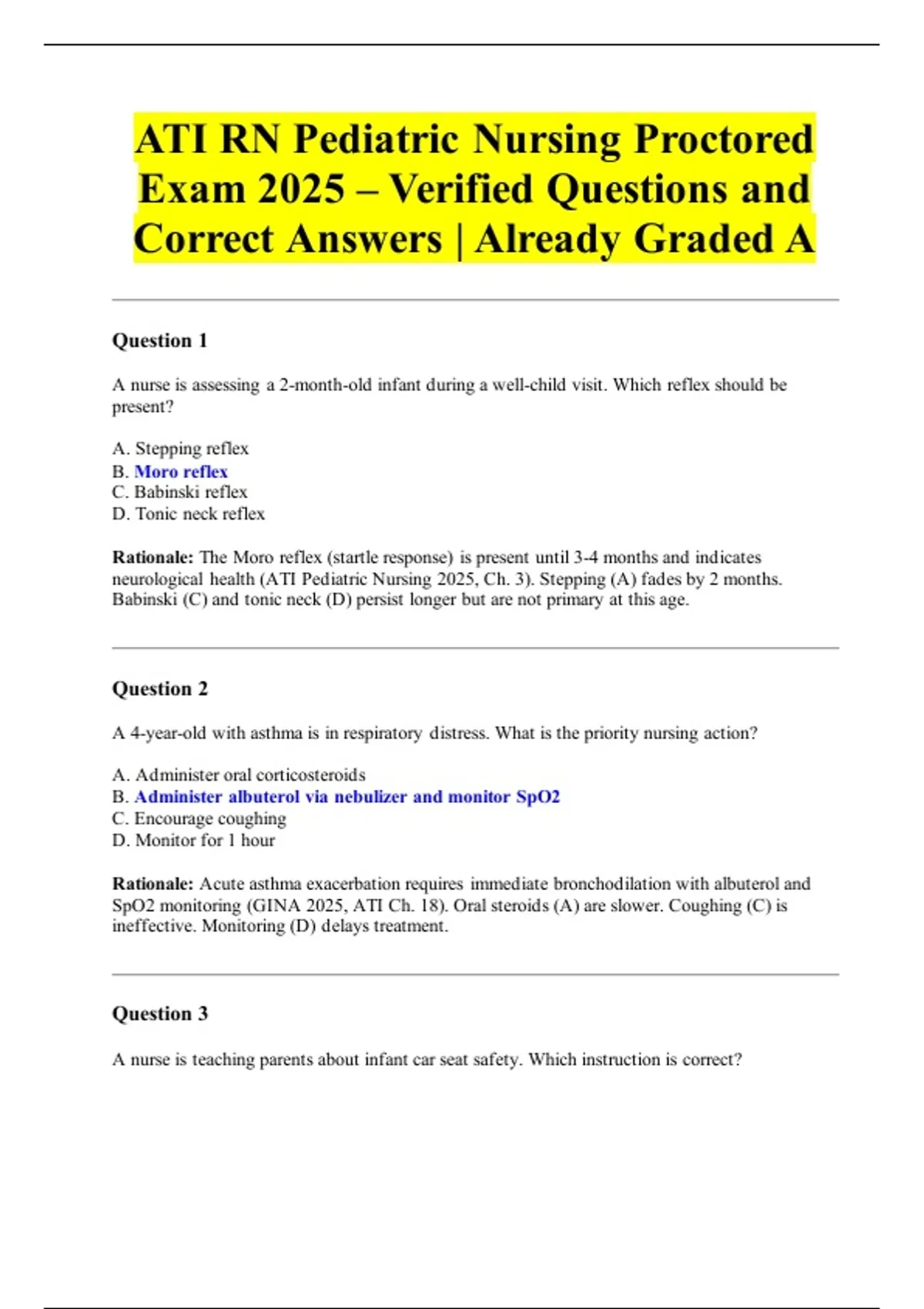 ATI RN Pediatric Nursing Proctored Exam 2025 – Verified Questions and Correct Answers | Already Graded A

Question 1

A nurse is assessing a 2-month-old infant during a well-child visit. Which reflex should be present?

A. Stepping reflex
B. Moro reflex
C. Babinski reflex
D. Tonic neck reflex

Rationale: The Moro reflex (startle response) is present until 3-4 months and indicates neurological health (ATI Pediatric Nursing 2025, Ch. 3). Stepping (A) fades by 2 months. Babinski (C) and tonic neck (D) persist longer but are not primary at this age.

Question 2

A 4-year-old with asthma is in respiratory distress. What is the priority nursing action?

A. Administer oral corticosteroids
B. Administer albuterol via nebulizer and monitor SpO2
C. Encourage coughing
D. Monitor for 1 hour

Rationale: Acute asthma exacerbation requires immediate bronchodilation with albuterol and SpO2 monitoring (GINA 2025, ATI Ch. 18). Oral steroids (A) are slower. Coughing (C) is ineffective. Monitoring (D) delays treatment.

Question 3

A nurse is teaching parents about infant car seat safety. Which instruction is correct?